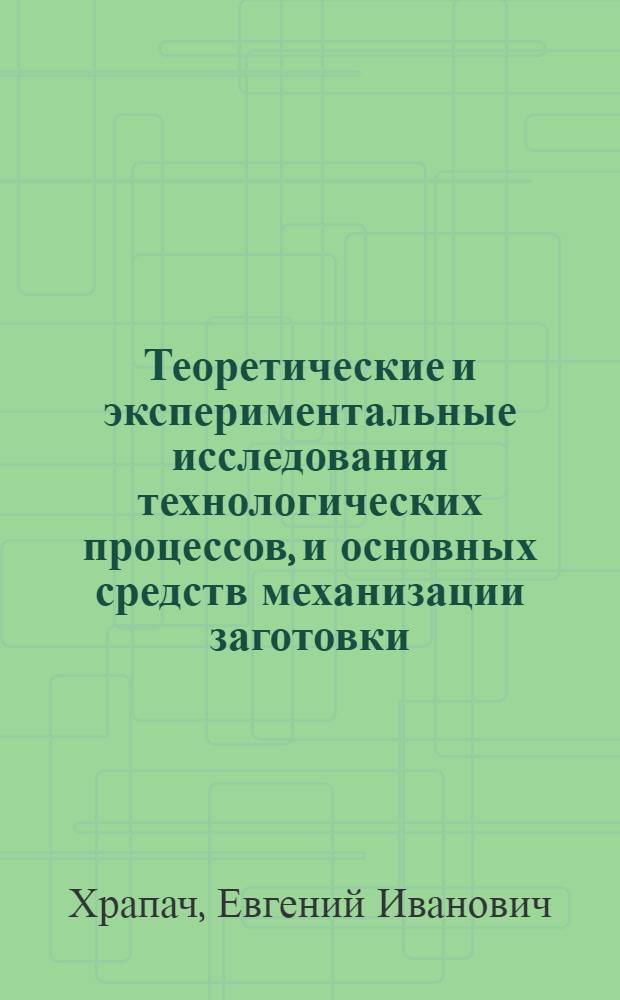 Теоретические и экспериментальные исследования технологических процессов, и основных средств механизации заготовки

Храпач, Евгений Иванович